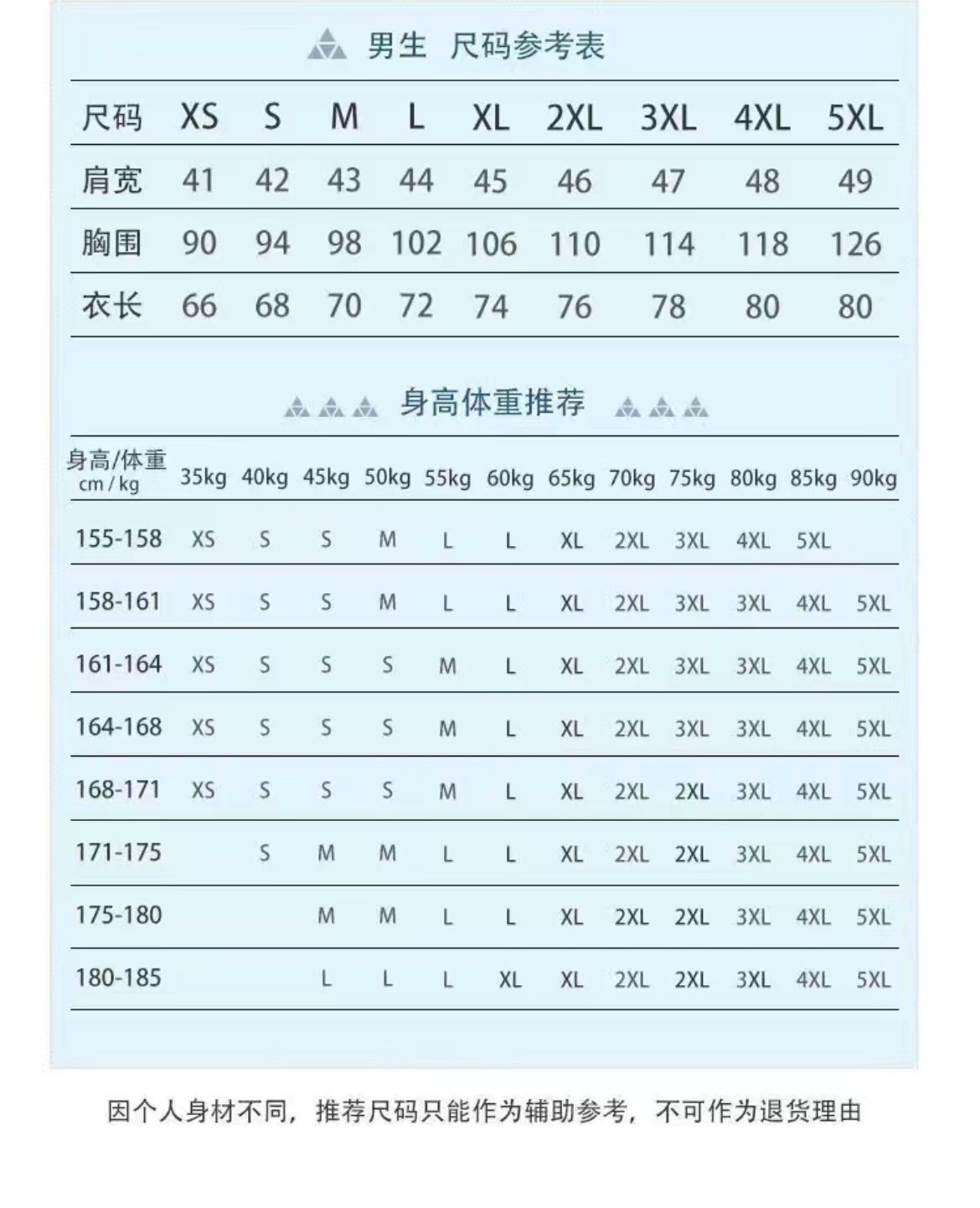 男生 尺码参考表

| 尺码 | XS | S | M | L | XL | 2XL | 3XL | 4XL | 5XL |
|---|---|---|---|---|---|---|---|---|---|
| 肩宽 | 41 | 42 | 43 | 44 | 45 | 46 | 47 | 48 | 49 |
| 胸围 | 90 | 94 | 98 | 102 | 106 | 110 | 114 | 118 | 126 |
| 衣长 | 66 | 68 | 70 | 72 | 74 | 76 | 78 | 80 | 80 |

身高体重推荐

| 身高/体重 cm / kg | 35kg | 40kg | 45kg | 50kg | 55kg | 60kg | 65kg | 70kg | 75kg | 80kg | 85kg | 90kg |
|---|---|---|---|---|---|---|---|---|---|---|---|---|
| 155-158 | XS | S | S | M | L | L | XL | 2XL | 3XL | 4XL | 5XL | |
| 158-161 | XS | S | S | M | L | L | XL | 2XL | 3XL | 3XL | 4XL | 5XL |
| 161-164 | XS | S | S | S | M | L | XL | 2XL | 3XL | 3XL | 4XL | 5XL |
| 164-168 | XS | S | S | S | M | L | XL | 2XL | 3XL | 3XL | 4XL | 5XL |
| 168-171 | XS | S | S | S | M | L | XL | 2XL | 2XL | 3XL | 4XL | 5XL |
| 171-175 | | S | M | M | L | L | XL | 2XL | 2XL | 3XL | 4XL | 5XL |
| 175-180 | | | M | M | L | L | XL | 2XL | 2XL | 3XL | 4XL | 5XL |
| 180-185 | | | L | L | L | XL | XL | 2XL | 2XL | 3XL | 4XL | 5XL |

因个人身材不同，推荐尺码只能作为辅助参考，不可作为退货理由